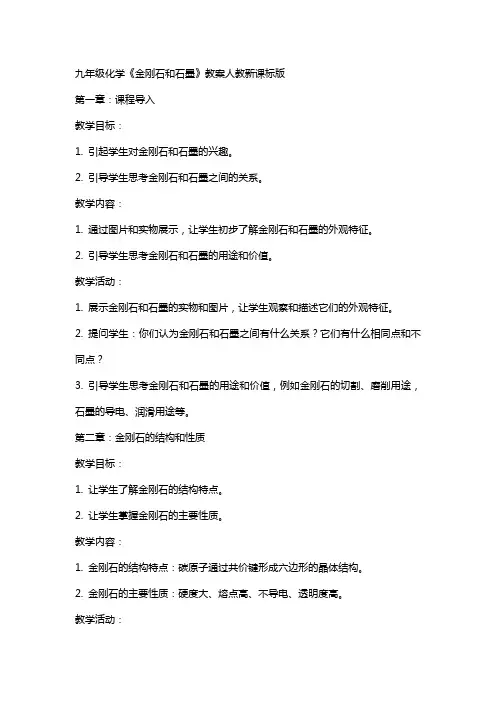 九年级化学《金刚石和石墨》教案人教新课标版

第一章：课程导入

教学目标：

1. 引起学生对金刚石和石墨的兴趣。

2. 引导学生思考金刚石和石墨之间的关系。

教学内容：

1. 通过图片和实物展示，让学生初步了解金刚石和石墨的外观特征。

2. 引导学生思考金刚石和石墨的用途和价值。

教学活动：

1. 展示金刚石和石墨的实物和图片，让学生观察和描述它们的外观特征。

2. 提问学生：你们认为金刚石和石墨之间有什么关系？它们有什么相同点和不同点？

3. 引导学生思考金刚石和石墨的用途和价值，例如金刚石的切割、磨削用途，石墨的导电、润滑用途等。

第二章：金刚石的结构和性质

教学目标：

1. 让学生了解金刚石的结构特点。

2. 让学生掌握金刚石的主要性质。

教学内容：

1. 金刚石的结构特点：碳原子通过共价键形成六边形的晶体结构。

2. 金刚石的主要性质：硬度大、熔点高、不导电、透明度高。

教学活动：